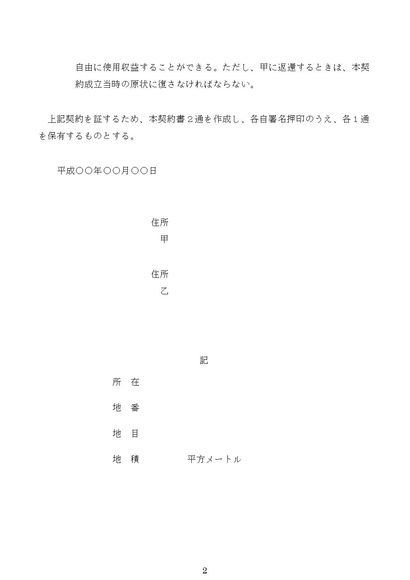 自由に使用収益することができる。ただし、甲に返還するときは、本契約成立当時の原状に復さなければならない。

上記契約を証するため、本契約書２通を作成し、各自署名押印のうえ、各１通を保有するものとする。

平成○○年○○月○○日

住所
甲

住所
乙

記

所 在

地 番

地 目

地 積 平方メートル

2